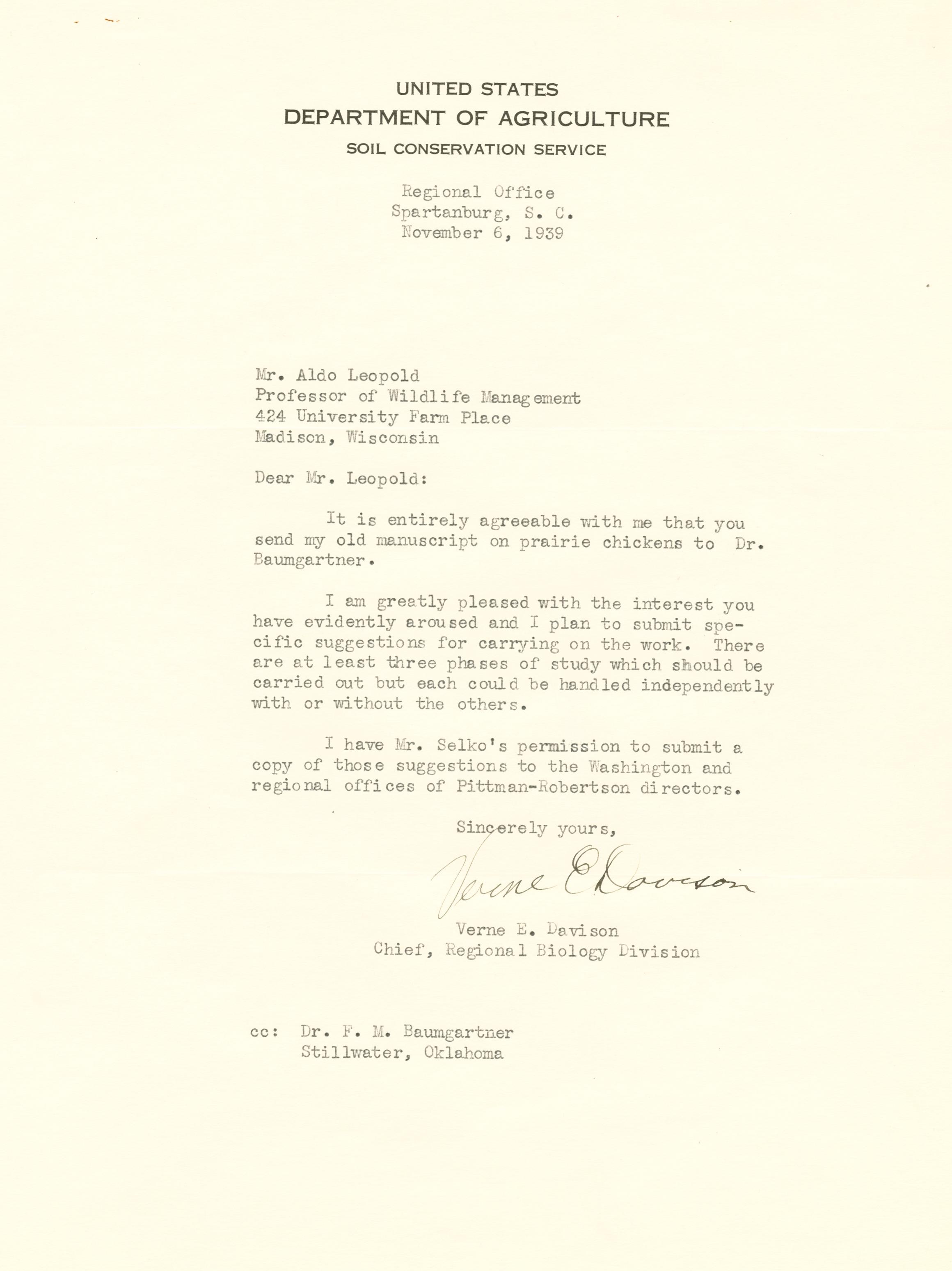 UNITED STATES
DEPARTMENT OF AGRICULTURE
SOIL CONSERVATION SERVICE

Regional Office
Spartanburg, S. C.
November 6, 1939

Mr. Aldo Leopold
Professor of Wildlife Management
424 University Farm Place
Madison, Wisconsin

Dear Mr. Leopold:

It is entirely agreeable with me that you send my old manuscript on prairie chickens to Dr. Baumgartner.

I am greatly pleased with the interest you have evidently aroused and I plan to submit specific suggestions for carrying on the work. There are at least three phases of study which should be carried out but each could be handled independently with or without the others.

I have Mr. Selko's permission to submit a copy of those suggestions to the Washington and regional offices of Pittman-Robertson directors.

Sincerely yours,

Verne E Davison

Verne E. Davison
Chief, Regional Biology Division

cc: Dr. F. M. Baumgartner
Stillwater, Oklahoma